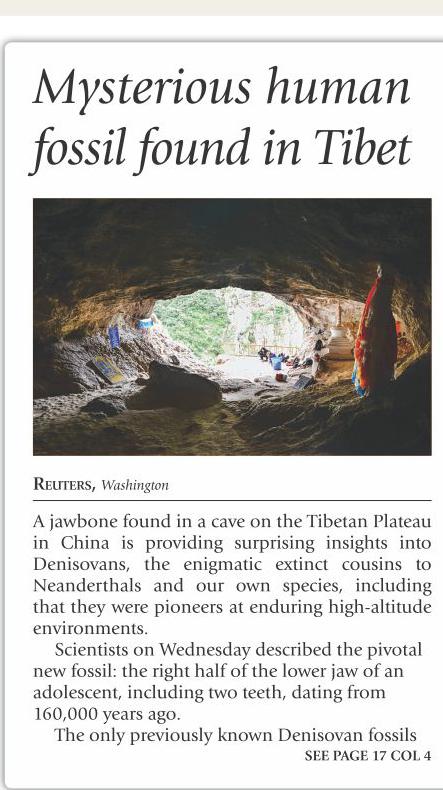 Mysterious human fossil found in Tibet

REUTERS, Washington

A jawbone found in a cave on the Tibetan Plateau in China is providing surprising insights into Denisovans, the enigmatic extinct cousins to Neanderthals and our own species, including that they were pioneers at enduring high-altitude environments.

Scientists on Wednesday described the pivotal new fossil: the right half of the lower jaw of an adolescent, including two teeth, dating from 160,000 years ago.

The only previously known Denisovan fossils

SEE PAGE 17 COL 4